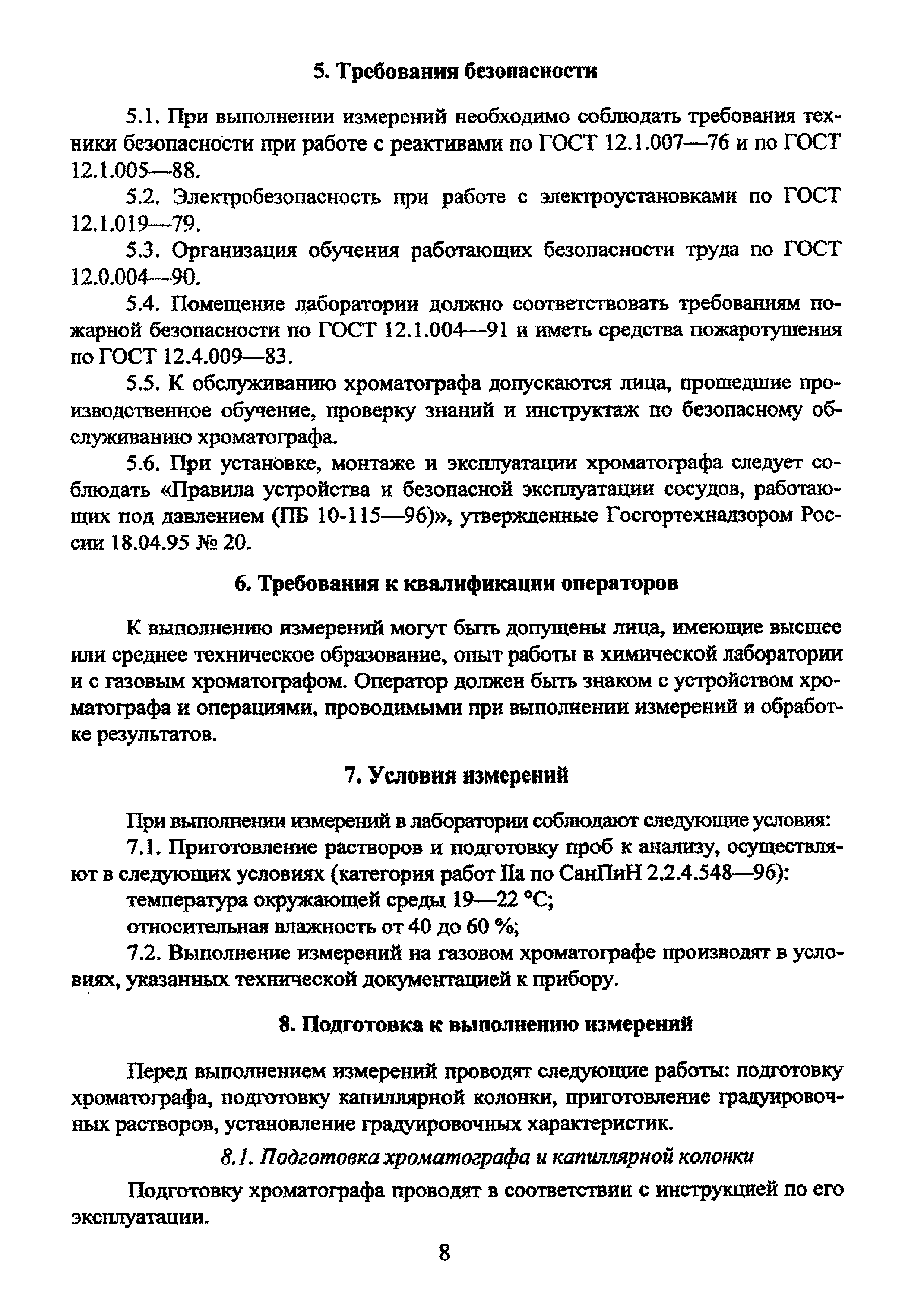 5. Требования безопасности

5.1. При выполнении измерений необходимо соблюдать требования техники безопасности при работе с реактивами по ГОСТ 12.1.007—76 и по ГОСТ 12.1.005—88.

5.2. Электробезопасность при работе с электроустановками по ГОСТ 12.1.019—79.

5.3. Организация обучения работающих безопасности труда по ГОСТ 12.0.004—90.

5.4. Помещение лаборатории должно соответствовать требованиям пожарной безопасности по ГОСТ 12.1.004—91 и иметь средства пожаротушения по ГОСТ 12.4.009—83.

5.5. К обслуживанию хроматографа допускаются лица, прошедшие производственное обучение, проверку знаний и инструктаж по безопасному обслуживанию хроматографа.

5.6. При установке, монтаже и эксплуатации хроматографа следует соблюдать «Правила устройства и безопасной эксплуатации сосудов, работающих под давлением (ПБ 10-115—96)», утвержденные Госгортехнадзором России 18.04.95 № 20.

6. Требования к квалификации операторов

К выполнению измерений могут быть допущены лица, имеющие высшее или среднее техническое образование, опыт работы в химической лаборатории и с газовым хроматографом. Оператор должен быть знаком с устройством хроматографа и операциями, проводимыми при выполнении измерений и обработке результатов.

7. Условия измерений

При выполнении измерений в лаборатории соблюдают следующие условия:

7.1. Приготовление растворов и подготовку проб к анализу, осуществляют в следующих условиях (категория работ IIа по СанПиН 2.2.4.548—96):

температура окружающей среды 19—22 °С;

относительная влажность от 40 до 60 %;

7.2. Выполнение измерений на газовом хроматографе производят в условиях, указанных технической документацией к прибору.

8. Подготовка к выполнению измерений

Перед выполнением измерений проводят следующие работы: подготовку хроматографа, подготовку капиллярной колонки, приготовление градуировочных растворов, установление градуировочных характеристик.

8.1. Подготовка хроматографа и капиллярной колонки

Подготовку хроматографа проводят в соответствии с инструкцией по его эксплуатации.

8